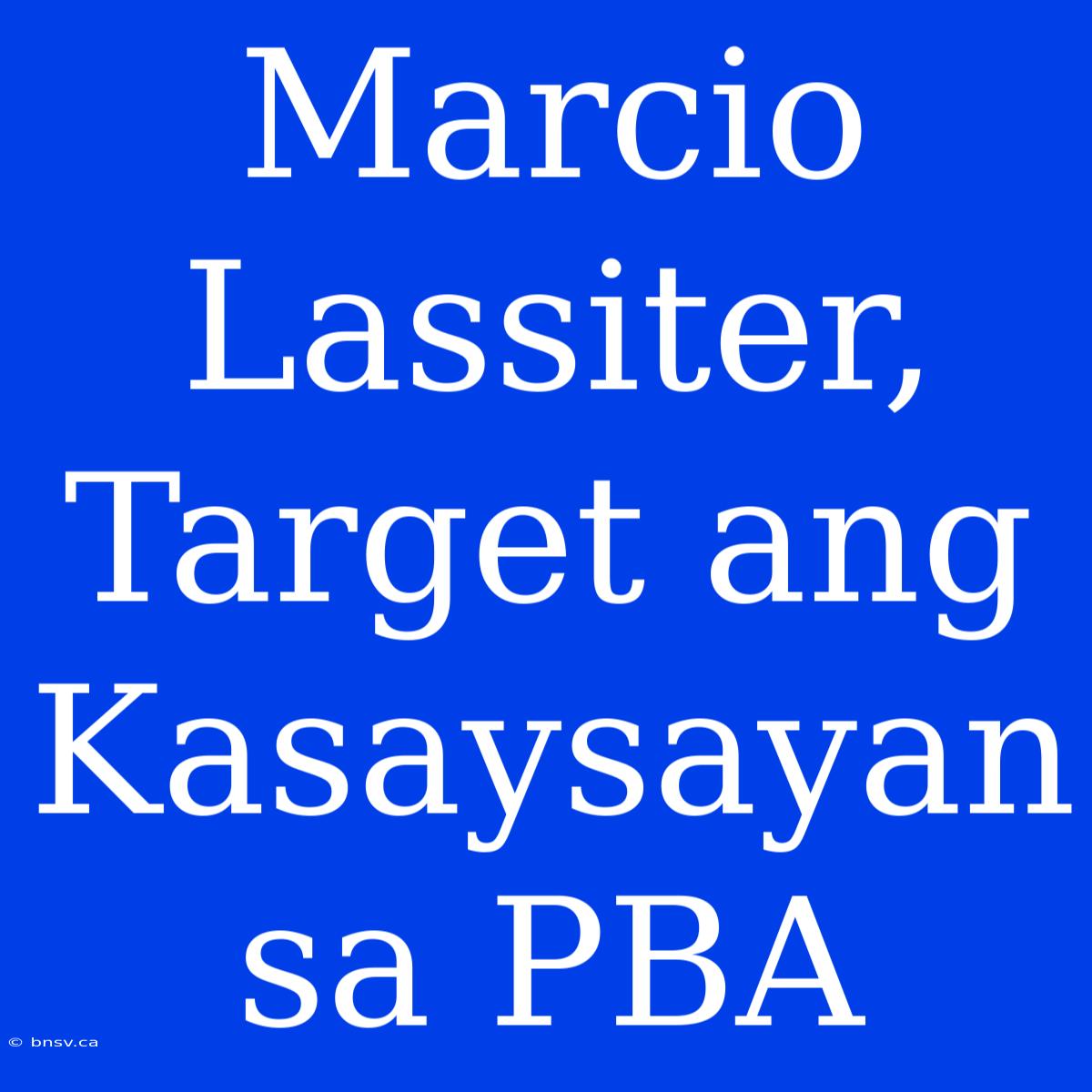 Marcio Lassiter, Target ang Kasaysayan sa PBA

© bnsv.ca